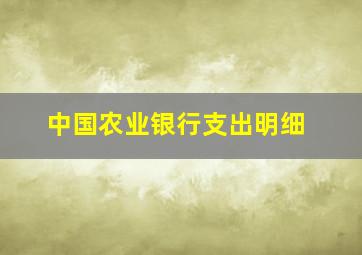 中国农业银行支出明细